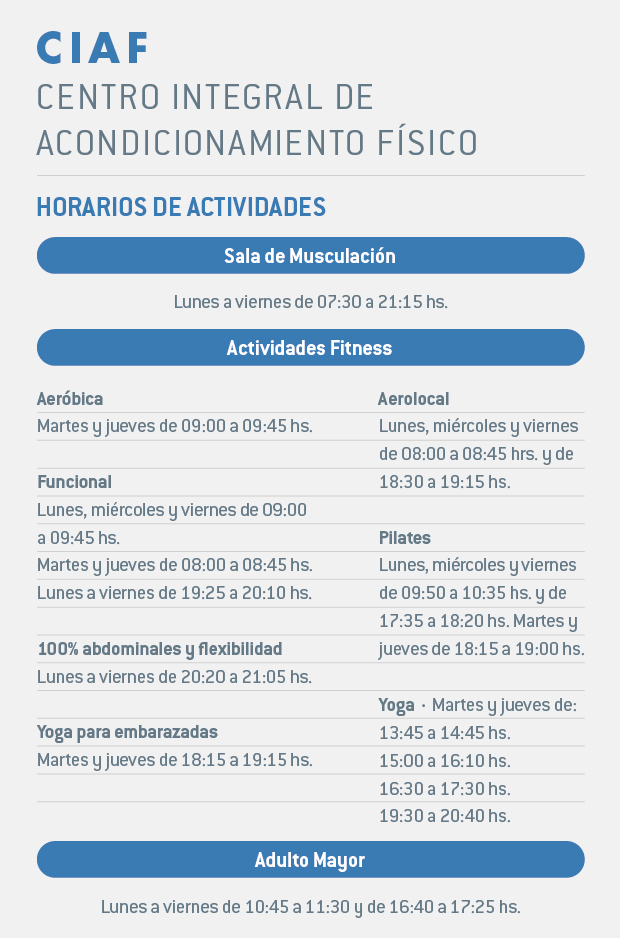 CIAF
CENTRO INTEGRAL DE ACONDICIONAMIENTO FÍSICO

HORARIOS DE ACTIVIDADES

Sala de Musculación

Lunes a viernes de 07:30 a 21:15 hs.

Actividades Fitness

Aeróbica
Martes y jueves de 09:00 a 09:45 hs.

Funcional
Lunes, miércoles y viernes de 09:00 a 09:45 hs.
Martes y jueves de 08:00 a 08:45 hs.
Lunes a viernes de 19:25 a 20:10 hs.

100% abdominales y flexibilidad
Lunes a viernes de 20:20 a 21:05 hs.

Yoga para embarazadas
Martes y jueves de 18:15 a 19:15 hs.

Aerolocal
Lunes, miércoles y viernes de 08:00 a 08:45 hrs. y de 18:30 a 19:15 hs.

Pilates
Lunes, miércoles y viernes de 09:50 a 10:35 hs. y de 17:35 a 18:20 hs. Martes y jueves de 18:15 a 19:00 hs.

Yoga · Martes y jueves de:
13:45 a 14:45 hs.
15:00 a 16:10 hs.
16:30 a 17:30 hs.
19:30 a 20:40 hs.

Adulto Mayor

Lunes a viernes de 10:45 a 11:30 y de 16:40 a 17:25 hs.